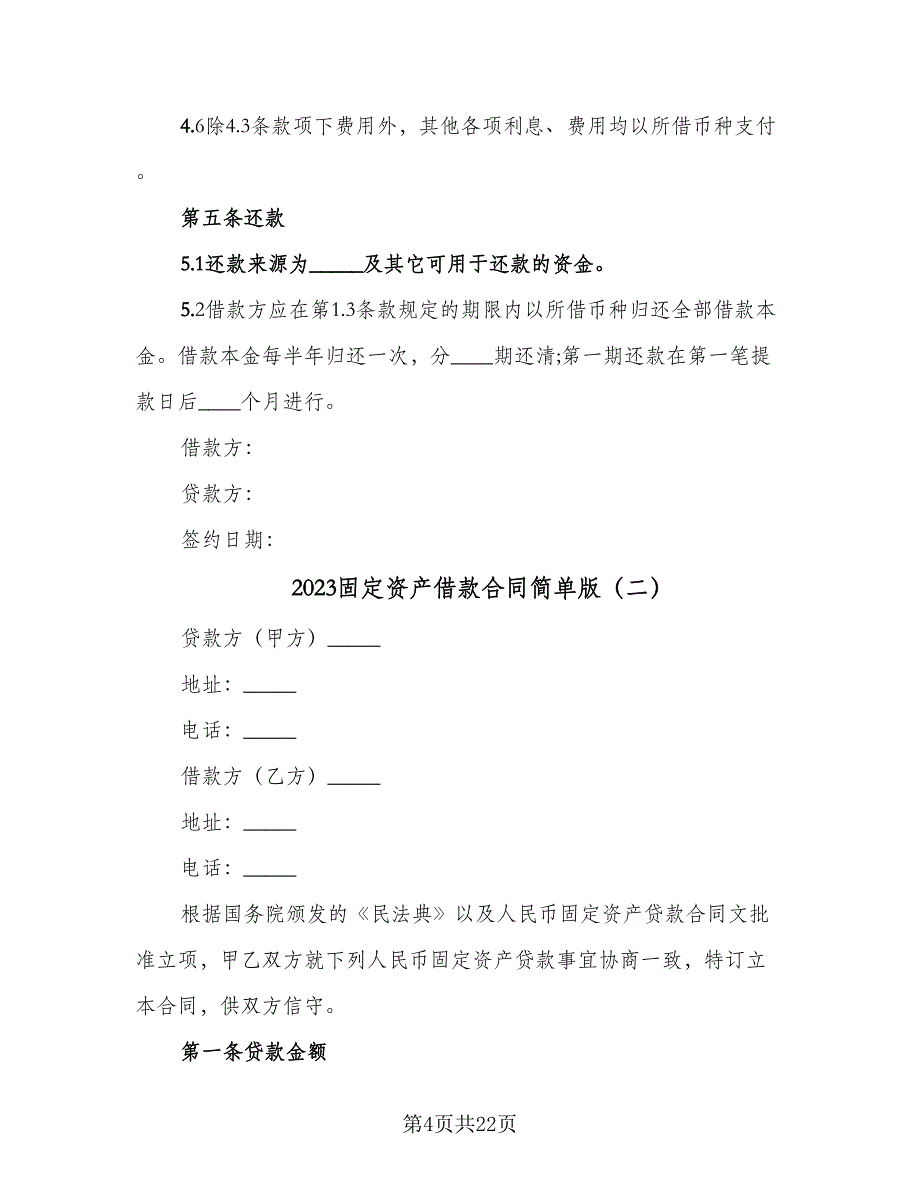 4.6除4.3条款项下费用外，其他各项利息、费用均以所借币种支付。

第五条还款

5.1还款来源为_____及其它可用于还款的资金。

5.2借款方应在第1.3条款规定的期限内以所借币种归还全部借款本金。借款本金每半年归还一次，分____期还清;第一期还款在第一笔提款日后____个月进行。

借款方：

贷款方：

签约日期：

2023固定资产借款合同简单版（二）

贷款方（甲方）_____

地址：_____

电话：_____

借款方（乙方）_____

地址：_____

电话：_____

根据国务院颁发的《民法典》以及人民币固定资产贷款合同文批准立项，甲乙双方就下列人民币固定资产贷款事宜协商一致，特订立本合同，供双方信守。

第一条贷款金额

第4页共22页